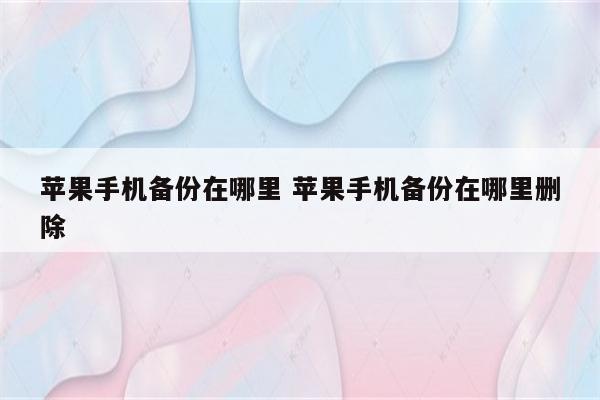 苹果手机备份在哪里 苹果手机备份在哪里删除